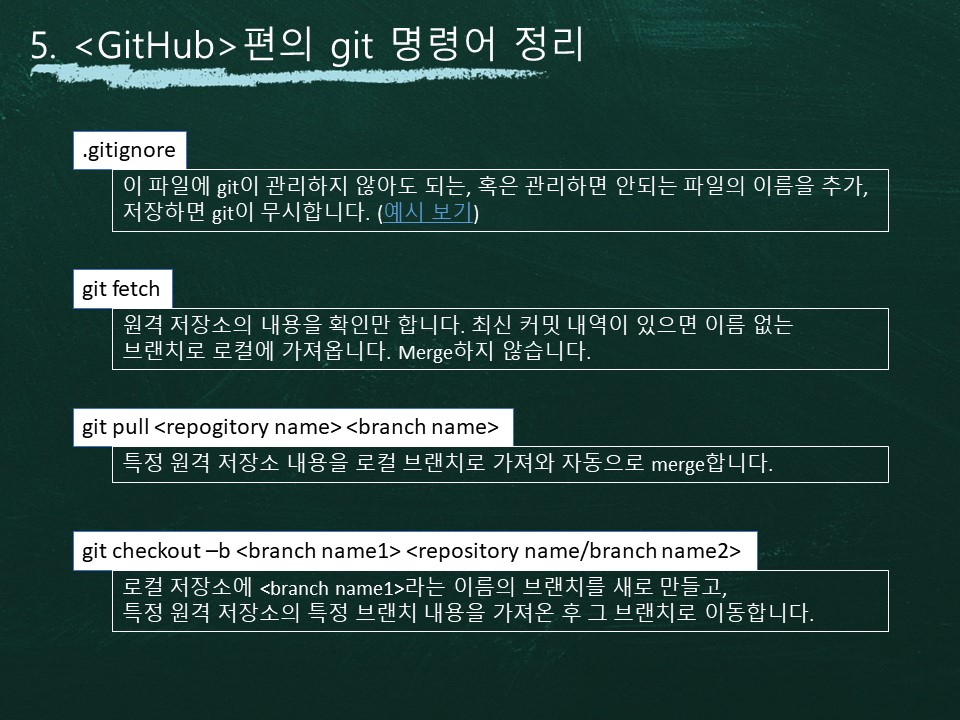 5. <GitHub>편의 git 명령어 정리

.gitignore

이 파일에 git이 관리하지 않아도 되는, 혹은 관리하면 안되는 파일의 이름을 추가, 저장하면 git이 무시합니다. (예시 보기)

git fetch

원격 저장소의 내용을 확인만 합니다. 최신 커밋 내역이 있으면 이름 없는 브랜치로 로컬에 가져옵니다. Merge하지 않습니다.

git pull <repogitory name> <branch name>

특정 원격 저장소 내용을 로컬 브랜치로 가져와 자동으로 merge합니다.

git checkout –b <branch name1> <repository name/branch name2>

로컬 저장소에 <branch name1>라는 이름의 브랜치를 새로 만들고, 특정 원격 저장소의 특정 브랜치 내용을 가져온 후 그 브랜치로 이동합니다.